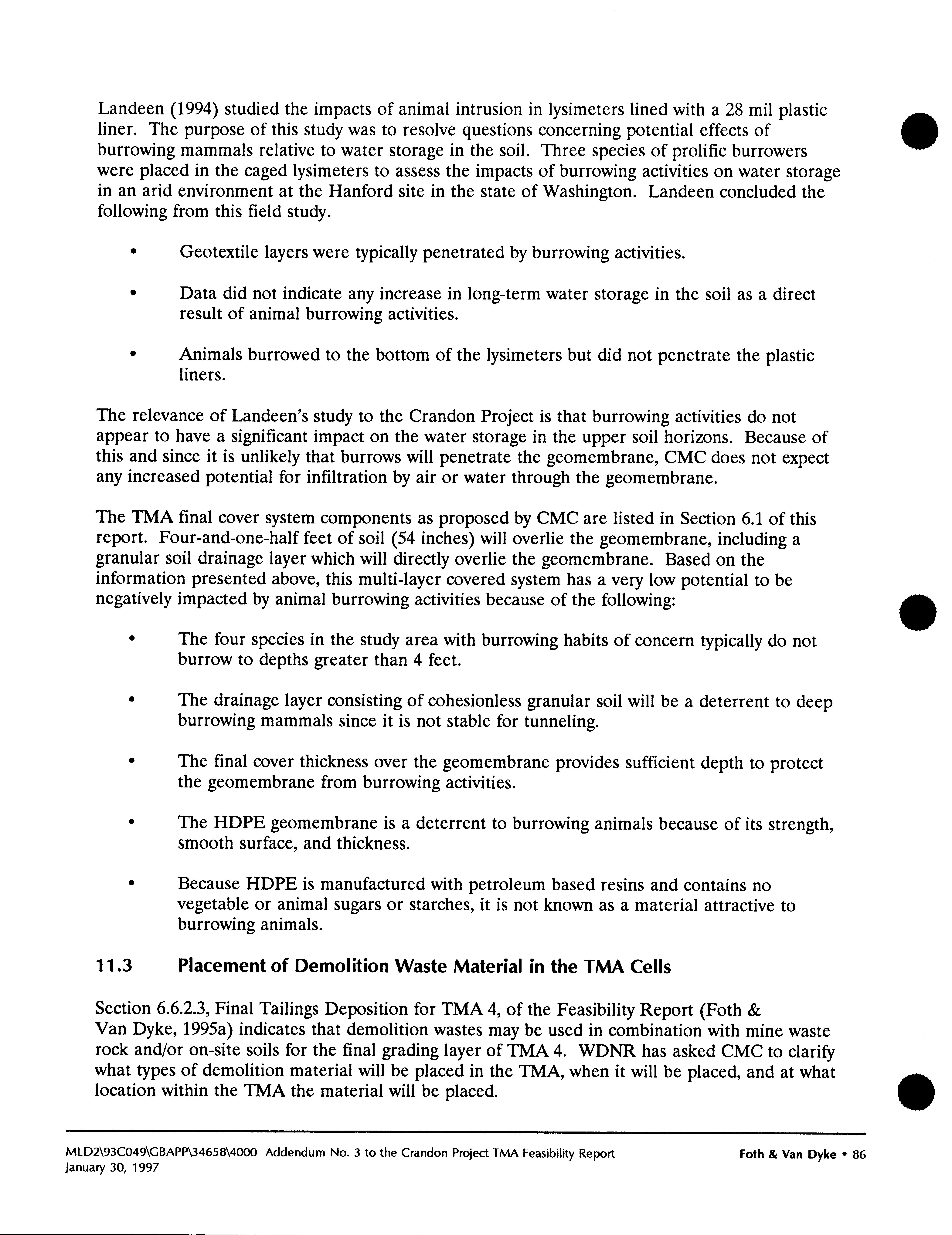 Landeen (1994) studied the impacts of animal intrusion in lysimeters lined with a 28 mil plastic liner. The purpose of this study was to resolve questions concerning potential effects of burrowing mammals relative to water storage in the soil. Three species of prolific burrowers were placed in the caged lysimeters to assess the impacts of burrowing activities on water storage in an arid environment at the Hanford site in the state of Washington. Landeen concluded the following from this field study.

• Geotextile layers were typically penetrated by burrowing activities.

• Data did not indicate any increase in long-term water storage in the soil as a direct result of animal burrowing activities.

• Animals burrowed to the bottom of the lysimeters but did not penetrate the plastic liners.

The relevance of Landeen's study to the Crandon Project is that burrowing activities do not appear to have a significant impact on the water storage in the upper soil horizons. Because of this and since it is unlikely that burrows will penetrate the geomembrane, CMC does not expect any increased potential for infiltration by air or water through the geomembrane.

The TMA final cover system components as proposed by CMC are listed in Section 6.1 of this report. Four-and-one-half feet of soil (54 inches) will overlie the geomembrane, including a granular soil drainage layer which will directly overlie the geomembrane. Based on the information presented above, this multi-layer covered system has a very low potential to be negatively impacted by animal burrowing activities because of the following:

• The four species in the study area with burrowing habits of concern typically do not burrow to depths greater than 4 feet.

• The drainage layer consisting of cohesionless granular soil will be a deterrent to deep burrowing mammals since it is not stable for tunneling.

• The final cover thickness over the geomembrane provides sufficient depth to protect the geomembrane from burrowing activities.

• The HDPE geomembrane is a deterrent to burrowing animals because of its strength, smooth surface, and thickness.

• Because HDPE is manufactured with petroleum based resins and contains no vegetable or animal sugars or starches, it is not known as a material attractive to burrowing animals.

11.3 Placement of Demolition Waste Material in the TMA Cells

Section 6.6.2.3, Final Tailings Deposition for TMA 4, of the Feasibility Report (Foth & Van Dyke, 1995a) indicates that demolition wastes may be used in combination with mine waste rock and/or on-site soils for the final grading layer of TMA 4. WDNR has asked CMC to clarify what types of demolition material will be placed in the TMA, when it will be placed, and at what location within the TMA the material will be placed.

MLD2\93C049\GBAPP\34658\4000 Addendum No. 3 to the Crandon Project TMA Feasibility Report
January 30, 1997

Foth & Van Dyke • 86